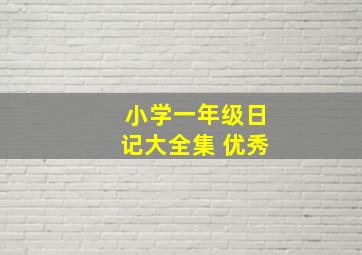 小学一年级日记大全集 优秀